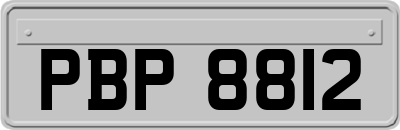 PBP 8812